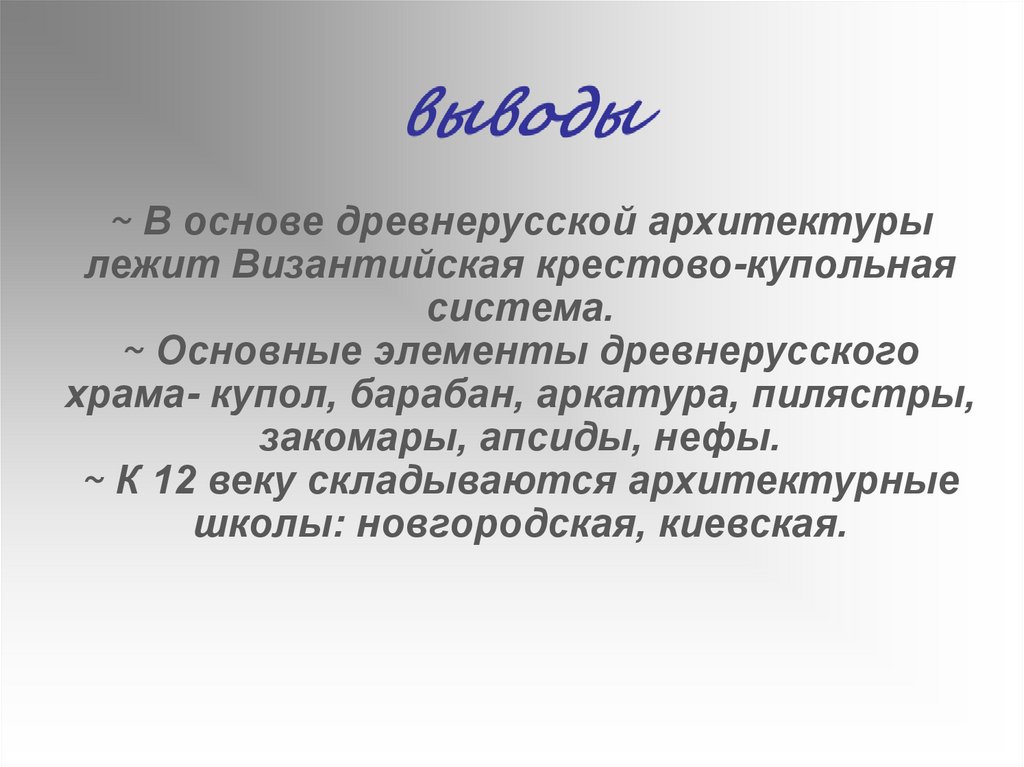 выводы

~ В основе древнерусской архитектуры лежит Византийская крестово-купольная система.
~ Основные элементы древнерусского храма- купол, барабан, аркатура, пилястры, закомары, апсиды, нефы.
~ К 12 веку складываются архитектурные школы: новгородская, киевская.